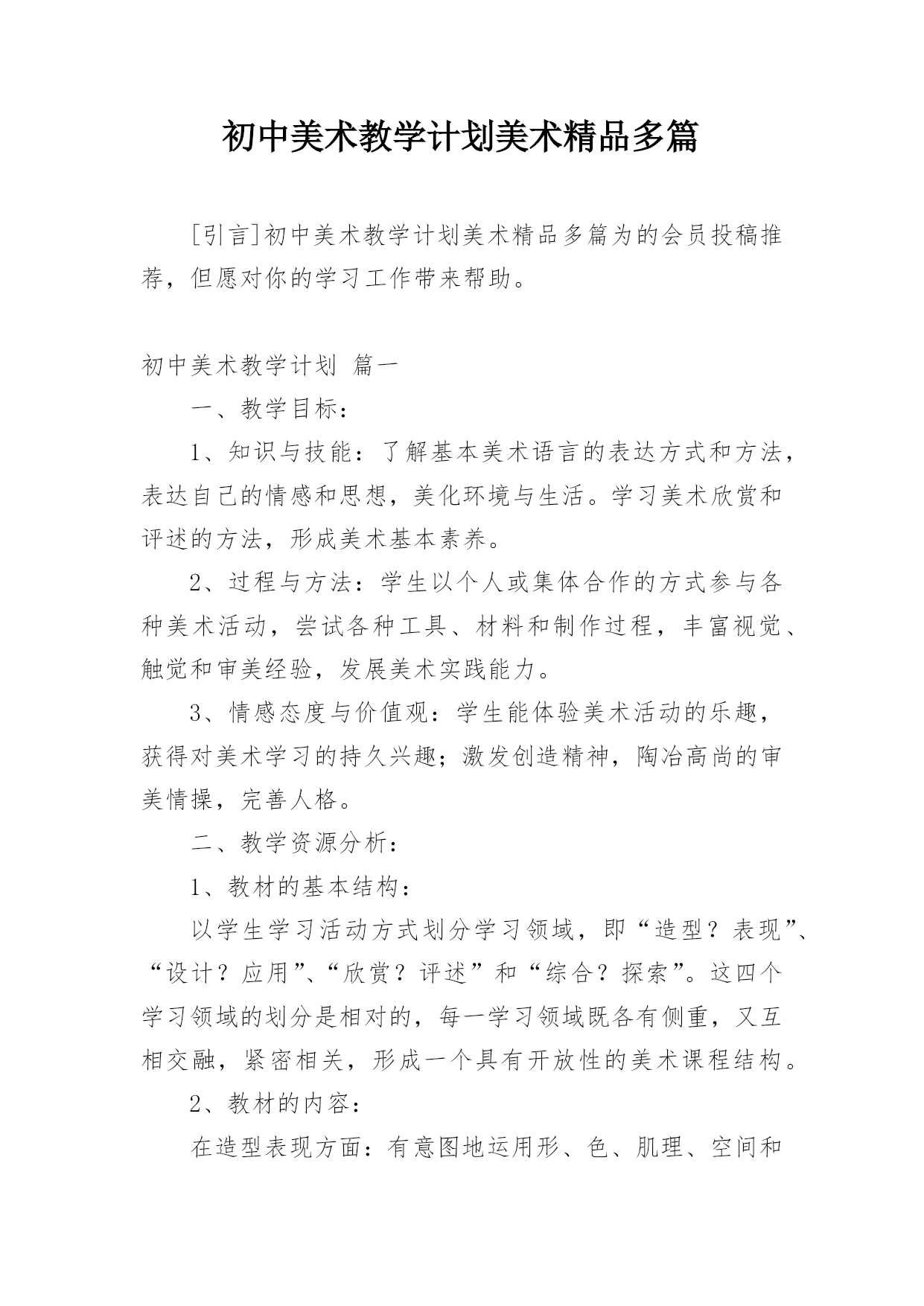 初中美术教学计划美术精品多篇

[引言]初中美术教学计划美术精品多篇为的会员投稿推荐，但愿对你的学习工作带来帮助。

初中美术教学计划 篇一

一、教学目标：

1、知识与技能：了解基本美术语言的表达方式和方法，表达自己的情感和思想，美化环境与生活。学习美术欣赏和评述的方法，形成美术基本素养。

2、过程与方法：学生以个人或集体合作的方式参与各种美术活动，尝试各种工具、材料和制作过程，丰富视觉、触觉和审美经验，发展美术实践能力。

3、情感态度与价值观：学生能体验美术活动的乐趣，获得对美术学习的持久兴趣；激发创造精神，陶冶高尚的审美情操，完善人格。

二、教学资源分析：

1、教材的基本结构：

以学生学习活动方式划分学习领域，即“造型？表现”、“设计？应用”、“欣赏？评述”和“综合？探索”。这四个学习领域的划分是相对的，每一学习领域既各有侧重，又互相交融，紧密相关，形成一个具有开放性的美术课程结构。

2、教材的内容：

在造型表现方面：有意图地运用形、色、肌理、空间和